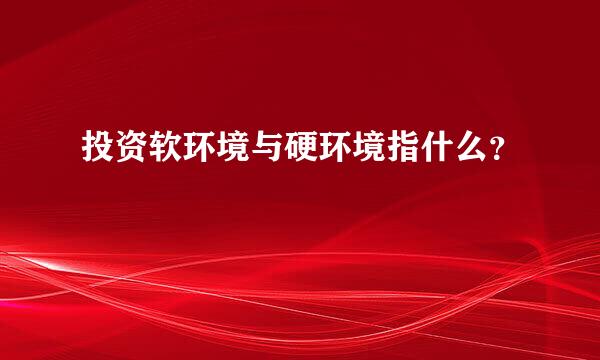 投资软环境与硬环境指什么？